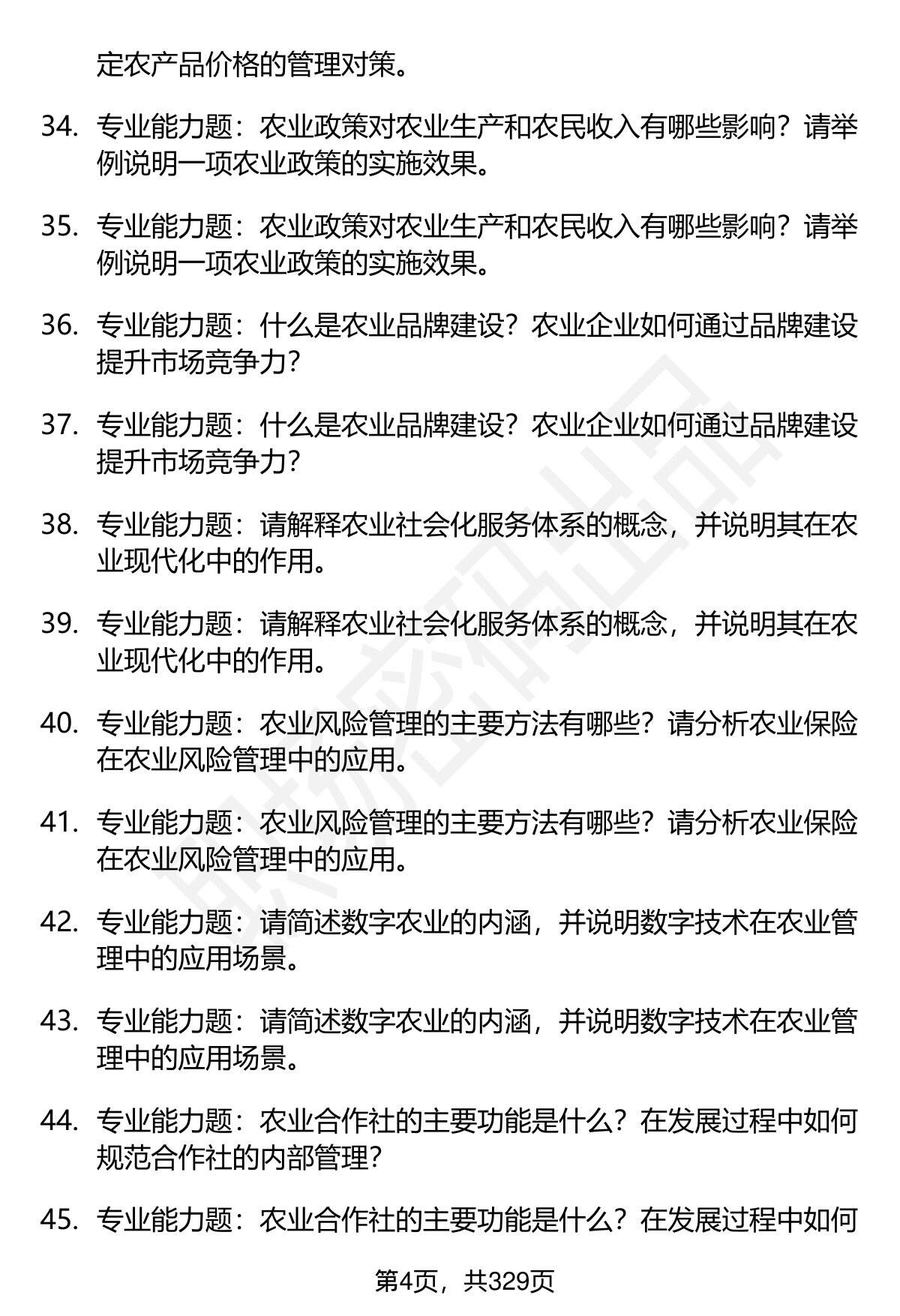 定农产品价格的管理对策。

34. 专业能力题：农业政策对农业生产和农民收入有哪些影响？请举例说明一项农业政策的实施效果。

35. 专业能力题：农业政策对农业生产和农民收入有哪些影响？请举例说明一项农业政策的实施效果。

36. 专业能力题：什么是农业品牌建设？农业企业如何通过品牌建设提升市场竞争力？

37. 专业能力题：什么是农业品牌建设？农业企业如何通过品牌建设提升市场竞争力？

38. 专业能力题：请解释农业社会化服务体系的概念，并说明其在农业现代化中的作用。

39. 专业能力题：请解释农业社会化服务体系的概念，并说明其在农业现代化中的作用。

40. 专业能力题：农业风险管理的主要方法有哪些？请分析农业保险在农业风险管理中的应用。

41. 专业能力题：农业风险管理的主要方法有哪些？请分析农业保险在农业风险管理中的应用。

42. 专业能力题：请简述数字农业的内涵，并说明数字技术在农业管理中的应用场景。

43. 专业能力题：请简述数字农业的内涵，并说明数字技术在农业管理中的应用场景。

44. 专业能力题：农业合作社的主要功能是什么？在发展过程中如何规范合作社的内部管理？

45. 专业能力题：农业合作社的主要功能是什么？在发展过程中如何

第4页，共329页